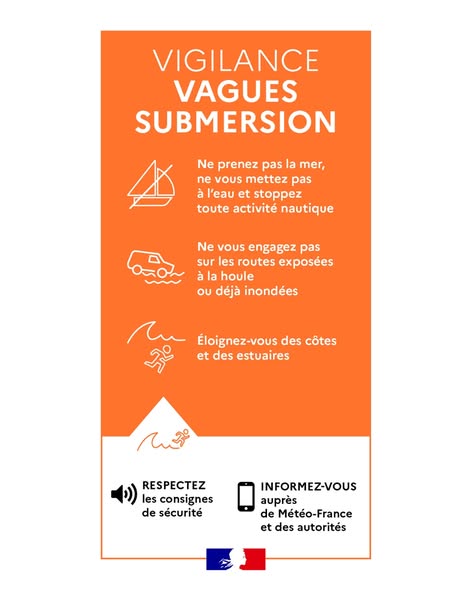 VIGILANCE
VAGUES
SUBMERSION

Ne prenez pas la mer, ne vous mettez pas à l'eau et stoppez toute activité nautique

Ne vous engagez pas sur les routes exposées à la houle ou déjà inondées

Éloignez-vous des côtes et des estuaires

RESPECTEZ
les consignes
de sécurité

INFORMEZ-VOUS
auprès
de Météo-France
et des autorités